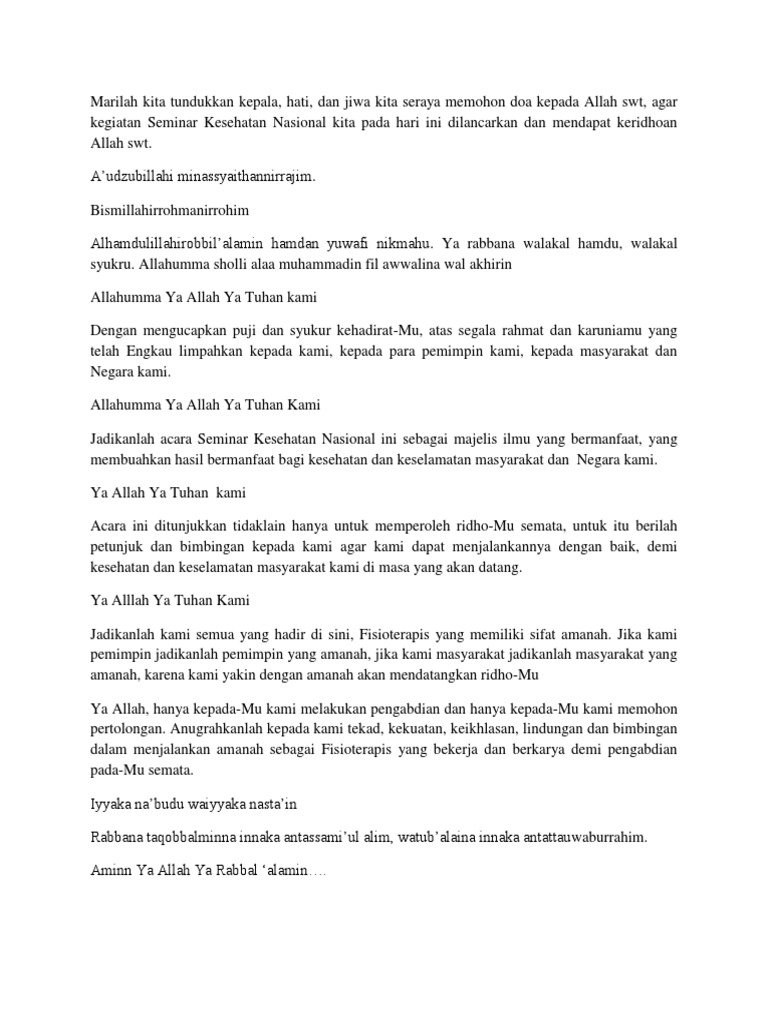 Marilah kita tundukkan kepala, hati, dan jiwa kita seraya memohon doa kepada Allah swt, agar kegiatan Seminar Kesehatan Nasional kita pada hari ini dilancarkan dan mendapat keridhoan Allah swt.

A'udzubillahi minassyaithannirrajim.

Bismillahirrohmanirrohim

Alhamdulillahirobbil'alamin hamdan yuwafi nikmahu. Ya rabbana walakal hamdu, walakal syukru. Allahumma sholli alaa muhammadin fil awwalina wal akhirin

Allahumma Ya Allah Ya Tuhan kami

Dengan mengucapkan puji dan syukur kehadirat-Mu, atas segala rahmat dan karuniamu yang telah Engkau limpahkan kepada kami, kepada para pemimpin kami, kepada masyarakat dan Negara kami.

Allahumma Ya Allah Ya Tuhan Kami

Jadikanlah acara Seminar Kesehatan Nasional ini sebagai majelis ilmu yang bermanfaat, yang membuahkan hasil bermanfaat bagi kesehatan dan keselamatan masyarakat dan Negara kami.

Ya Allah Ya Tuhan kami

Acara ini ditunjukkan tidaklain hanya untuk memperoleh ridho-Mu semata, untuk itu berilah petunjuk dan bimbingan kepada kami agar kami dapat menjalankannya dengan baik, demi kesehatan dan keselamatan masyarakat kami di masa yang akan datang.

Ya Alllah Ya Tuhan Kami

Jadikanlah kami semua yang hadir di sini, Fisioterapis yang memiliki sifat amanah. Jika kami pemimpin jadikanlah pemimpin yang amanah, jika kami masyarakat jadikanlah masyarakat yang amanah, karena kami yakin dengan amanah akan mendatangkan ridho-Mu

Ya Allah, hanya kepada-Mu kami melakukan pengabdian dan hanya kepada-Mu kami memohon pertolongan. Anugrahkanlah kepada kami tekad, kekuatan, keikhlasan, lindungan dan bimbingan dalam menjalankan amanah sebagai Fisioterapis yang bekerja dan berkarya demi pengabdian pada-Mu semata.

Iyyaka na'budu waiyyaka nasta'in

Rabbana taqobbalminna innaka antassami'ul alim, watub'alaina innaka antattauwaburrahim.

Aminn Ya Allah Ya Rabbal 'alamin….